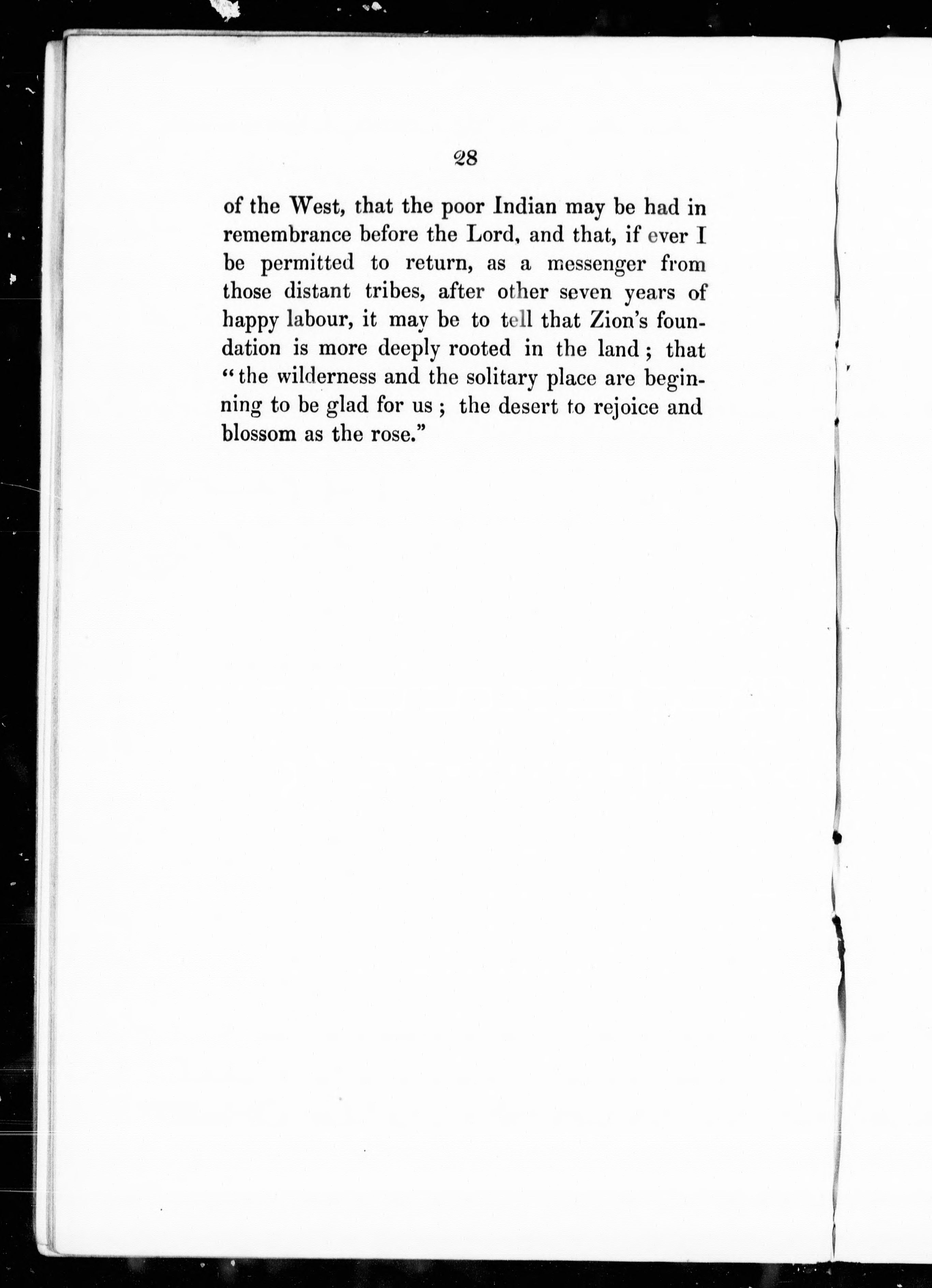 28

of the West, that the poor Indian may be had in remembrance before the Lord, and that, if ever I be permitted to return, as a messenger from those distant tribes, after other seven years of happy labour, it may be to tell that Zion's foundation is more deeply rooted in the land; that "the wilderness and the solitary place are beginning to be glad for us; the desert to rejoice and blossom as the rose."